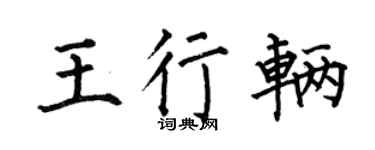 王行輛
词典网